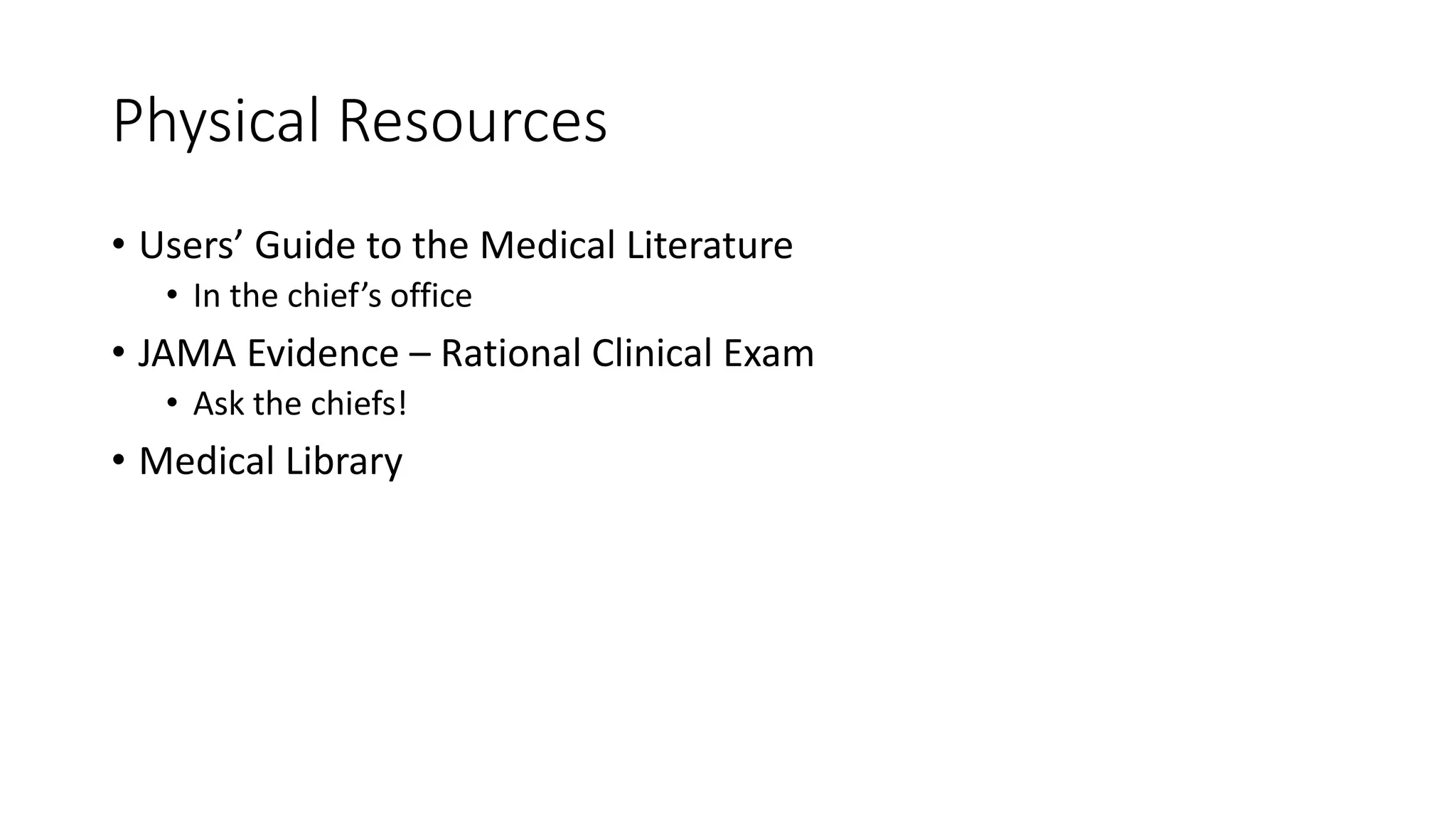 Physical Resources

• Users' Guide to the Medical Literature
• In the chief's office
• JAMA Evidence – Rational Clinical Exam
• Ask the chiefs!
• Medical Library